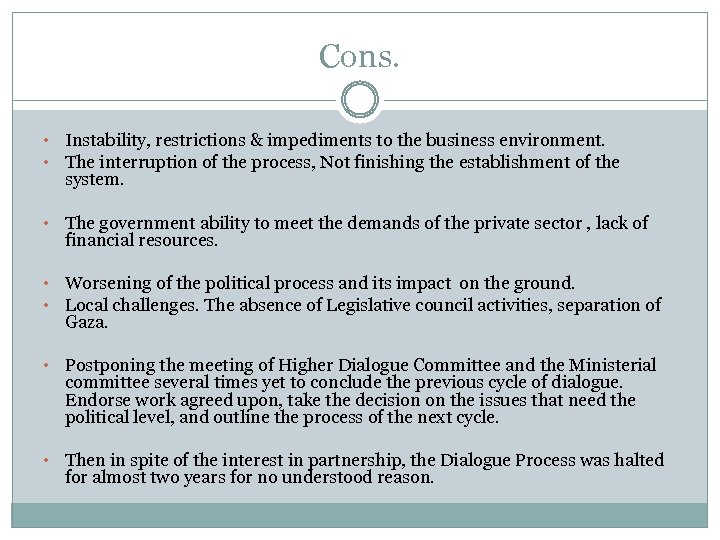 Cons.

• Instability, restrictions & impediments to the business environment.
• The interruption of the process, Not finishing the establishment of the system.

• The government ability to meet the demands of the private sector , lack of financial resources.

• Worsening of the political process and its impact on the ground.
• Local challenges. The absence of Legislative council activities, separation of Gaza.

• Postponing the meeting of Higher Dialogue Committee and the Ministerial committee several times yet to conclude the previous cycle of dialogue. Endorse work agreed upon, take the decision on the issues that need the political level, and outline the process of the next cycle.

• Then in spite of the interest in partnership, the Dialogue Process was halted for almost two years for no understood reason.